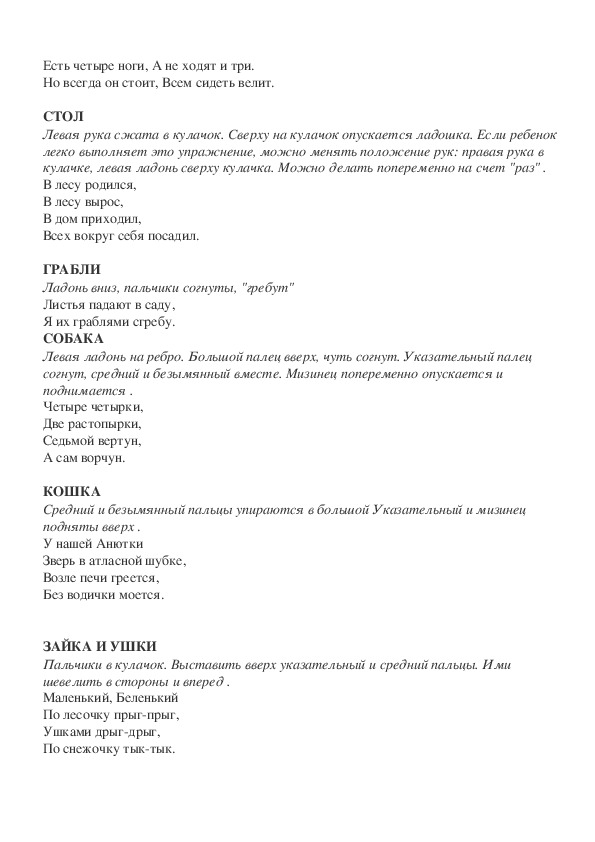 Есть четыре ноги, А не ходят и три.
Но всегда он стоит, Всем сидеть велит.

СТОЛ
Левая рука сжата в кулачок. Сверху на кулачок опускается ладошка. Если ребенок легко выполняет это упражнение, можно менять положение рук: правая рука в кулачке, левая ладонь сверху кулачка. Можно делать попеременно на счет "раз" .
В лесу родился,
В лесу вырос,
В дом приходил,
Всех вокруг себя посадил.

ГРАБЛИ
Ладонь вниз, пальчики согнуты, "гребут"
Листья падают в саду,
Я их граблями сгребу.

СОБАКА
Левая ладонь на ребро. Большой палец вверх, чуть согнут. Указательный палец согнут, средний и безымянный вместе. Мизинец попеременно опускается и поднимается .
Четыре четырки,
Две растопырки,
Седьмой вертун,
А сам ворчун.

КОШКА
Средний и безымянный пальцы упираются в большой Указательный и мизинец подняты вверх .
У нашей Анютки
Зверь в атласной шубке,
Возле печи греется,
Без водички моется.

ЗАЙКА И УШКИ
Пальчики в кулачок. Выставить вверх указательный и средний пальцы. Ими шевелить в стороны и вперед .
Маленький, Беленький
По лесочку прыг-прыг,
Ушками дрыг-дрыг,
По снежочку тык-тык.